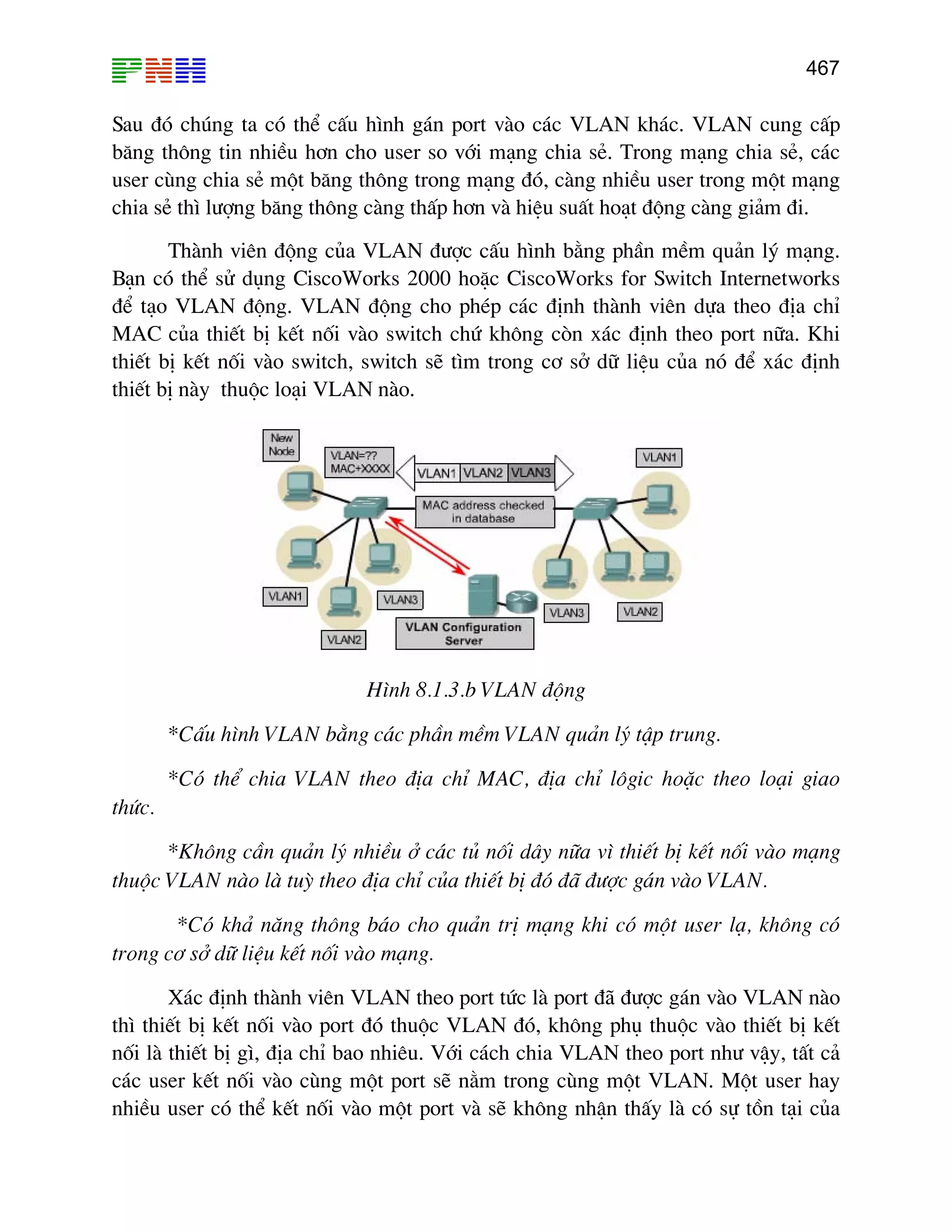 PNH 467

Sau đó chúng ta có thể cấu hình gán port vào các VLAN khác. VLAN cung cấp băng thông tin nhiều hơn cho user so với mạng chia sẻ. Trong mạng chia sẻ, các user cùng chia sẻ một băng thông trong mạng đó, càng nhiều user trong một mạng chia sẻ thì lượng băng thông càng thấp hơn và hiệu suất hoạt động càng giảm đi.

Thành viên động của VLAN được cấu hình bằng phần mềm quản lý mạng. Bạn có thể sử dụng CiscoWorks 2000 hoặc CiscoWorks for Switch Internetworks để tạo VLAN động. VLAN động cho phép các định thành viên dựa theo địa chỉ MAC của thiết bị kết nối vào switch chứ không còn xác định theo port nữa. Khi thiết bị kết nối vào switch, switch sẽ tìm trong cơ sở dữ liệu của nó để xác định thiết bị này thuộc loại VLAN nào.

New Node
VLAN=??
MAC+XXXX
VLAN1 VLAN2 VLAN3
VLAN1
MAC address checked in database
VLAN1
VLAN3
VLAN2
VLAN Configuration Server
VLAN3
VLAN2

Hình 8.1.3.b VLAN động

*Cấu hình VLAN bằng các phần mềm VLAN quản lý tập trung.

*Có thể chia VLAN theo địa chỉ MAC, địa chỉ lôgic hoặc theo loại giao thức.

*Không cần quản lý nhiều ở các tủ nối dây nữa vì thiết bị kết nối vào mạng thuộc VLAN nào là tuỳ theo địa chỉ của thiết bị đó đã được gán vào VLAN.

*Có khả năng thông báo cho quản trị mạng khi có một user lạ, không có trong cơ sở dữ liệu kết nối vào mạng.

Xác định thành viên VLAN theo port tức là port đã được gán vào VLAN nào thì thiết bị kết nối vào port đó thuộc VLAN đó, không phụ thuộc vào thiết bị kết nối là thiết bị gì, địa chỉ bao nhiêu. Với cách chia VLAN theo port như vậy, tất cả các user kết nối vào cùng một port sẽ nằm trong cùng một VLAN. Một user hay nhiều user có thể kết nối vào một port và sẽ không nhận thấy là có sự tồn tại của